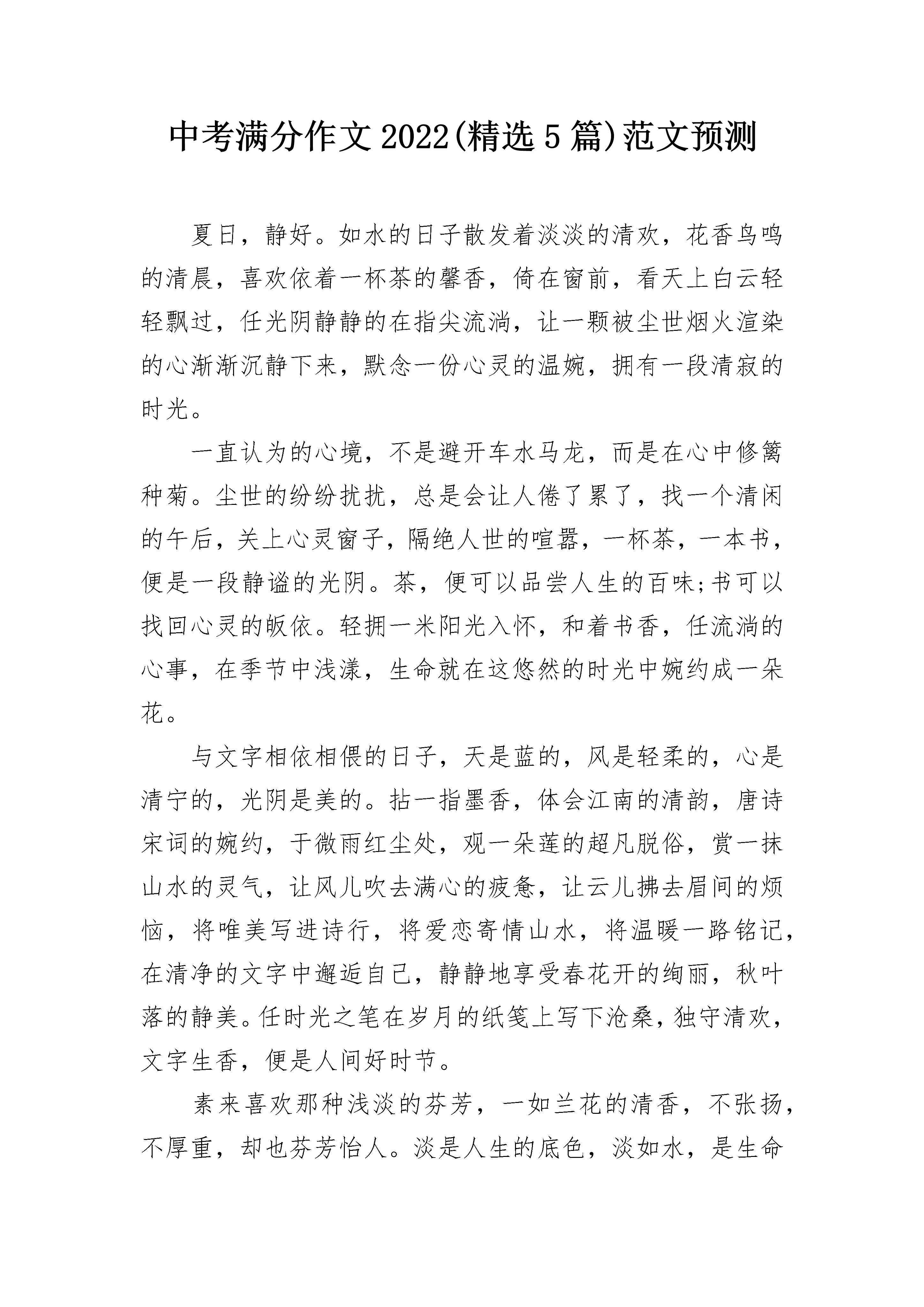 中考满分作文2022(精选5篇)范文预测

夏日，静好。如水的日子散发着淡淡的清欢，花香鸟鸣的清晨，喜欢依着一杯茶的馨香，倚在窗前，看天上白云轻轻飘过，任光阴静静的在指尖流淌，让一颗被尘世烟火渲染的心渐渐沉静下来，默念一份心灵的温婉，拥有一段清寂的时光。

一直认为的心境，不是避开车水马龙，而是在心中修篱种菊。尘世的纷纷扰扰，总是会让人倦了累了，找一个清闲的午后，关上心灵窗子，隔绝人世的喧嚣，一杯茶，一本书，便是一段静谧的光阴。茶，便可以品尝人生的百味;书可以找回心灵的皈依。轻拥一米阳光入怀，和着书香，任流淌的心事，在季节中浅漾，生命就在这悠然的时光中婉约成一朵花。

与文字相依相偎的日子，天是蓝的，风是轻柔的，心是清宁的，光阴是美的。拈一指墨香，体会江南的清韵，唐诗宋词的婉约，于微雨红尘处，观一朵莲的超凡脱俗，赏一抹山水的灵气，让风儿吹去满心的疲惫，让云儿拂去眉间的烦恼，将唯美写进诗行，将爱恋寄情山水，将温暖一路铭记，在清净的文字中邂逅自己，静静地享受春花开的绚丽，秋叶落的静美。任时光之笔在岁月的纸笺上写下沧桑，独守清欢，文字生香，便是人间好时节。

素来喜欢那种浅淡的芬芳，一如兰花的清香，不张扬，不厚重，却也芬芳怡人。淡是人生的底色，淡如水，是生命